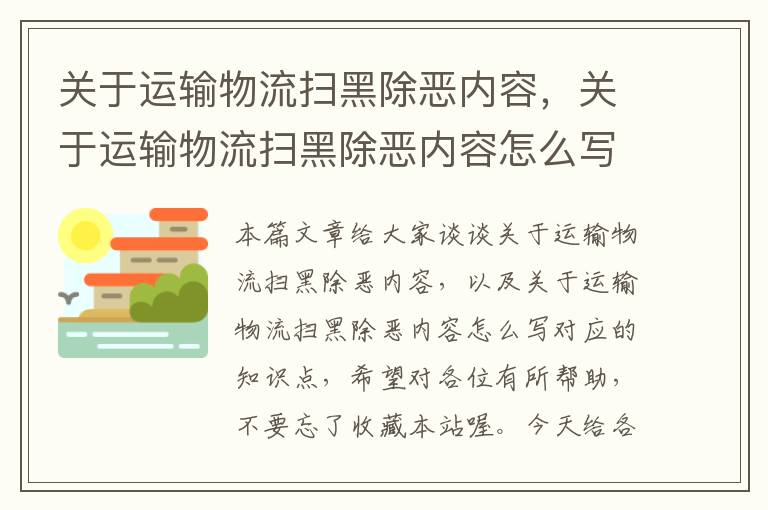 关于运输物流扫黑除恶内容，关于运输物流扫黑除恶内容怎么写

本篇文章给大家谈谈关于运输物流扫黑除恶内容，以及关于运输物流扫黑除恶内容怎么写对应的知识点，希望对各位有所帮助，不要忘了收藏本站喔。今天给各